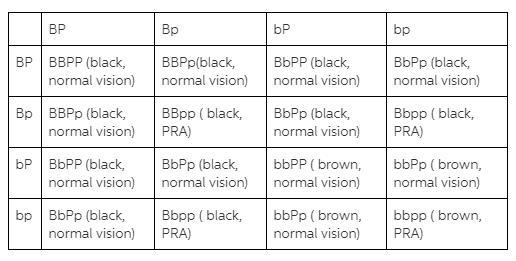 | | BP | Bp | bP | bp |
|---|---|---|---|---|
| BP | BBPP (black, normal vision) | BBPp(black, normal vision) | BbPP (black, normal vision) | BbPp (black, normal vision) |
| Bp | BBPp (black, normal vision) | BBpp ( black, PRA) | BbPp (black, normal vision) | Bbpp ( black, PRA) |
| bP | BbPP (black, normal vision) | BbPp (black, normal vision) | bbPP ( brown, normal vision) | bbPp ( brown, normal vision) |
| bp | BbPp (black, normal vision) | Bbpp ( black, PRA) | bbPp ( brown, normal vision) | bbpp ( brown, PRA) |